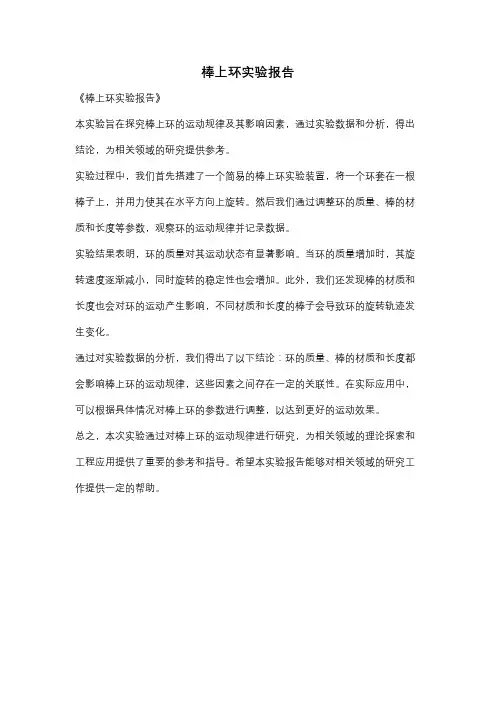 棒上环实验报告

《棒上环实验报告》

本实验旨在探究棒上环的运动规律及其影响因素，通过实验数据和分析，得出结论，为相关领域的研究提供参考。

实验过程中，我们首先搭建了一个简易的棒上环实验装置，将一个环套在一根棒子上，并用力使其在水平方向上旋转。然后我们通过调整环的质量、棒的材质和长度等参数，观察环的运动规律并记录数据。

实验结果表明，环的质量对其运动状态有显著影响。当环的质量增加时，其旋转速度逐渐减小，同时旋转的稳定性也会增加。此外，我们还发现棒的材质和长度也会对环的运动产生影响，不同材质和长度的棒子会导致环的旋转轨迹发生变化。

通过对实验数据的分析，我们得出了以下结论：环的质量、棒的材质和长度都会影响棒上环的运动规律，这些因素之间存在一定的关联性。在实际应用中，可以根据具体情况对棒上环的参数进行调整，以达到更好的运动效果。

总之，本次实验通过对棒上环的运动规律进行研究，为相关领域的理论探索和工程应用提供了重要的参考和指导。希望本实验报告能够对相关领域的研究工作提供一定的帮助。